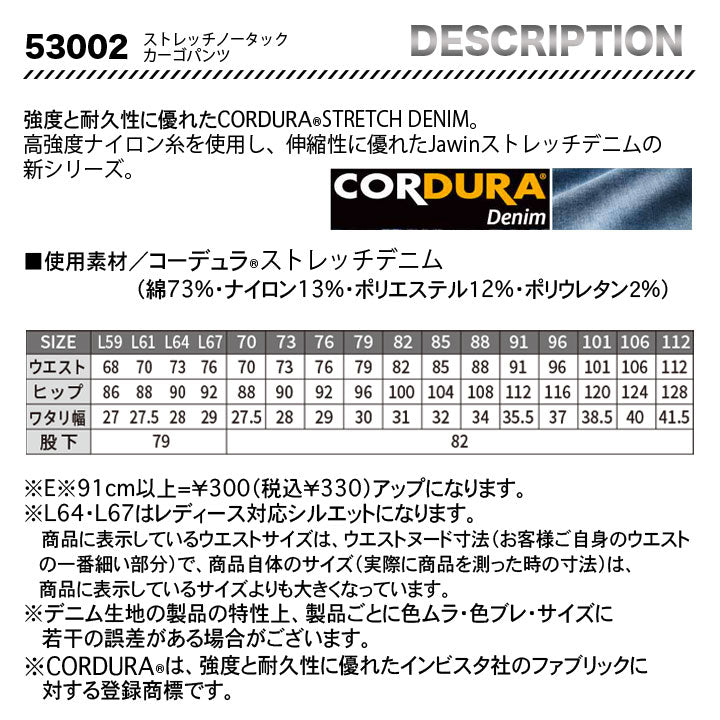 53002 ストレッチノータック
カーゴパンツ

DESCRIPTION

強度と耐久性に優れたCORDURA®STRETCH DENIM。高強度ナイロン糸を使用し、伸縮性に優れたJawinストレッチデニムの新シリーズ。

CORDURA®
Denim

■使用素材／コーデュラ®ストレッチデニム
(綿73%・ナイロン13%・ポリエステル12%・ポリウレタン2%)

| SIZE | L59 | L61 | L64 | L67 | 70 | 73 | 76 | 79 | 82 | 85 | 88 | 91 | 96 | 101 | 106 | 112 |
|---|---|---|---|---|---|---|---|---|---|---|---|---|---|---|---|---|
| ウエスト | 68 | 70 | 73 | 76 | 70 | 73 | 76 | 79 | 82 | 85 | 88 | 91 | 96 | 101 | 106 | 112 |
| ヒップ | 86 | 88 | 90 | 92 | 88 | 90 | 92 | 96 | 100 | 104 | 108 | 112 | 116 | 120 | 124 | 128 |
| ワタリ幅 | 27 | 27.5 | 28 | 29 | 27.5 | 28 | 29 | 30 | 31 | 32 | 34 | 35.5 | 37 | 38.5 | 40 | 41.5 |
| 股下 | 79 |  |  |  | 82 |  |  |  |  |  |  |  |  |  |  |  |

※E※91cm以上=¥300(税込¥330)アップになります。
※L64・L67はレディース対応シルエットになります。
商品に表示しているウエストサイズは、ウエストヌード寸法(お客様ご自身のウエストの一番細い部分)で、商品自体のサイズ(実際に商品を測った時の寸法)は、商品に表示しているサイズよりも大きくなっています。
※デニム生地の製品の特性上、製品ごとに色ムラ・色ブレ・サイズに若干の誤差がある場合がございます。
※CORDURA®は、強度と耐久性に優れたインビスタ社のファブリックに対する登録商標です。